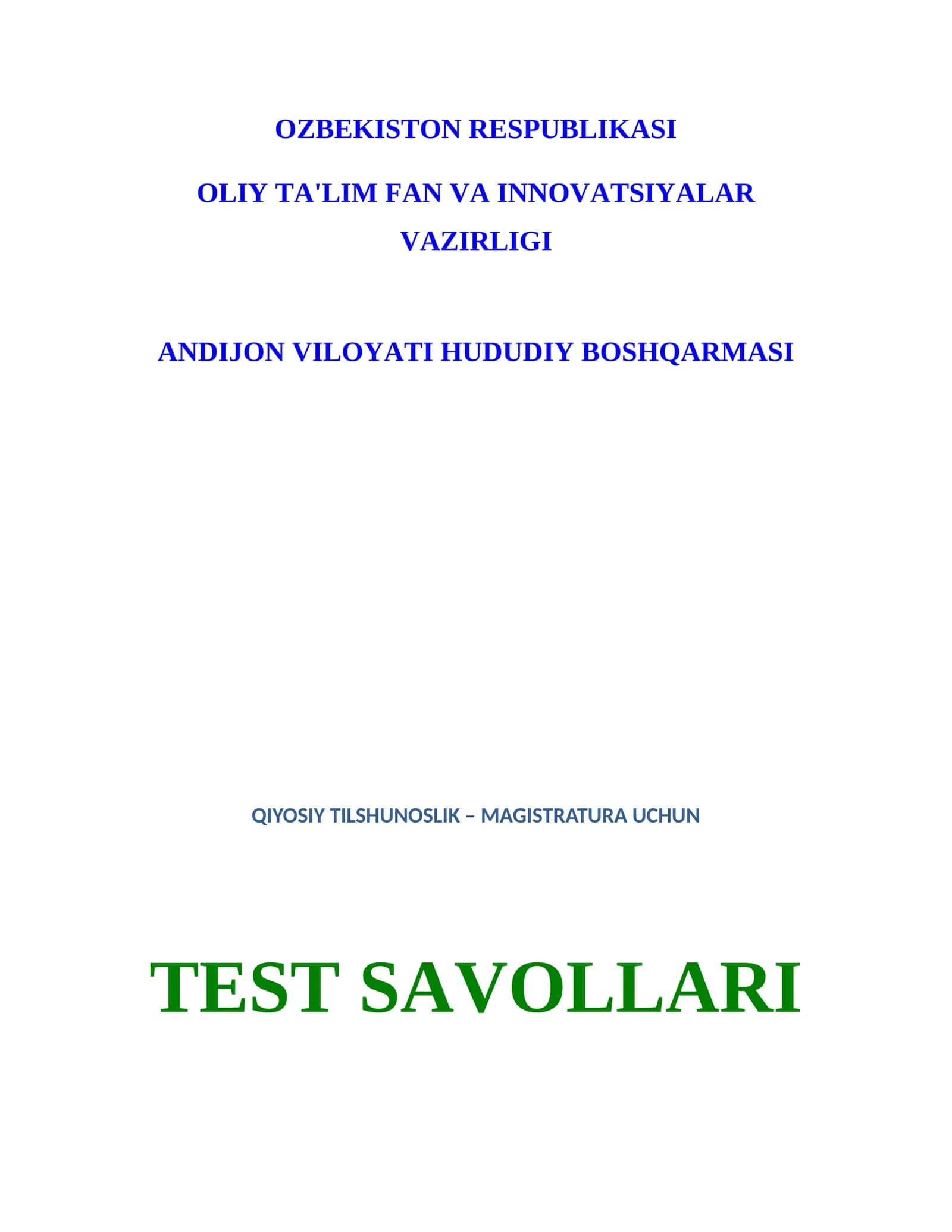 OZBEKISTON RESPUBLIKASI

OLIY TA'LIM FAN VA INNOVATSIYALAR VAZIRLIGI

ANDIJON VILOYATI HUDUDIY BOSHQARMASI

QIYOSIY TILSHUNOSLIK – MAGISTRATURA UCHUN

TEST SAVOLLARI